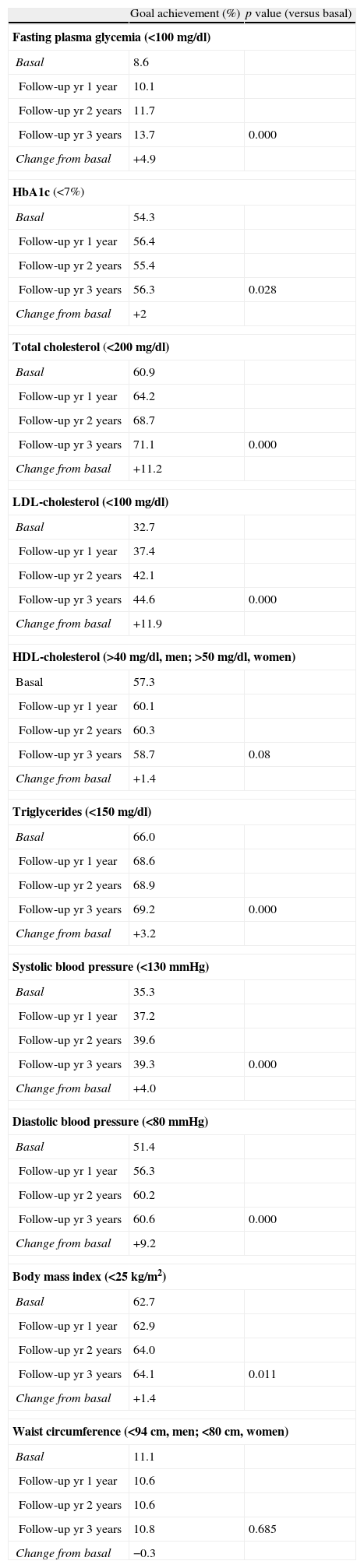 | | Goal achievement (%) | p value (versus basal) |
|---|---|---|
| **Fasting plasma glycemia (<100 mg/dl)** | | |
| Basal | 8.6 | |
| Follow-up yr 1 year | 10.1 | |
| Follow-up yr 2 years | 11.7 | |
| Follow-up yr 3 years | 13.7 | 0.000 |
| Change from basal | +4.9 | |
| **HbA1c** (<7%) | | |
| Basal | 54.3 | |
| Follow-up yr 1 year | 56.4 | |
| Follow-up yr 2 years | 55.4 | |
| Follow-up yr 3 years | 56.3 | 0.028 |
| Change from basal | +2 | |
| **Total cholesterol (<200 mg/dl)** | | |
| Basal | 60.9 | |
| Follow-up yr 1 year | 64.2 | |
| Follow-up yr 2 years | 68.7 | |
| Follow-up yr 3 years | 71.1 | 0.000 |
| Change from basal | +11.2 | |
| **LDL-cholesterol (<100 mg/dl)** | | |
| Basal | 32.7 | |
| Follow-up yr 1 year | 37.4 | |
| Follow-up yr 2 years | 42.1 | |
| Follow-up yr 3 years | 44.6 | 0.000 |
| Change from basal | +11.9 | |
| **HDL-cholesterol (>40 mg/dl, men; >50 mg/dl, women)** | | |
| Basal | 57.3 | |
| Follow-up yr 1 year | 60.1 | |
| Follow-up yr 2 years | 60.3 | |
| Follow-up yr 3 years | 58.7 | 0.08 |
| Change from basal | +1.4 | |
| **Triglycerides (<150 mg/dl)** | | |
| Basal | 66.0 | |
| Follow-up yr 1 year | 68.6 | |
| Follow-up yr 2 years | 68.9 | |
| Follow-up yr 3 years | 69.2 | 0.000 |
| Change from basal | +3.2 | |
| **Systolic blood pressure (<130 mmHg)** | | |
| Basal | 35.3 | |
| Follow-up yr 1 year | 37.2 | |
| Follow-up yr 2 years | 39.6 | |
| Follow-up yr 3 years | 39.3 | 0.000 |
| Change from basal | +4.0 | |
| **Diastolic blood pressure (<80 mmHg)** | | |
| Basal | 51.4 | |
| Follow-up yr 1 year | 56.3 | |
| Follow-up yr 2 years | 60.2 | |
| Follow-up yr 3 years | 60.6 | 0.000 |
| Change from basal | +9.2 | |
| **Body mass index (<25 kg/m$^2$)** | | |
| Basal | 62.7 | |
| Follow-up yr 1 year | 62.9 | |
| Follow-up yr 2 years | 64.0 | |
| Follow-up yr 3 years | 64.1 | 0.011 |
| Change from basal | +1.4 | |
| **Waist circumference (<94 cm, men; <80 cm, women)** | | |
| Basal | 11.1 | |
| Follow-up yr 1 year | 10.6 | |
| Follow-up yr 2 years | 10.6 | |
| Follow-up yr 3 years | 10.8 | 0.685 |
| Change from basal | −0.3 | |